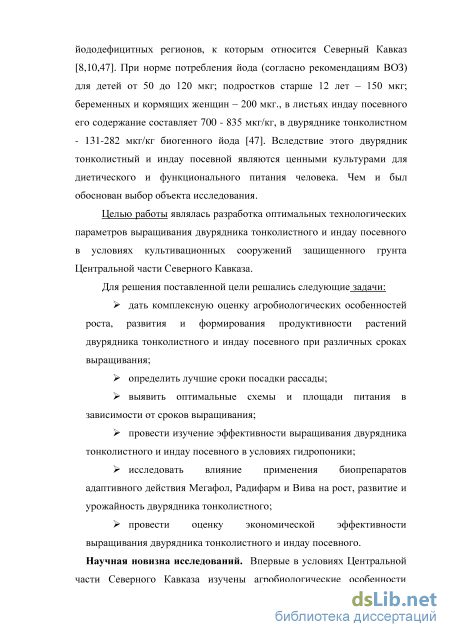 йододефицитных регионов, к которым относится Северный Кавказ [8,10,47]. При норме потребления йода (согласно рекомендациям ВОЗ) для детей от 50 до 120 мкг; подростков старше 12 лет – 150 мкг; беременных и кормящих женщин – 200 мкг., в листьях индау посевного его содержание составляет 700 - 835 мкг/кг, в двуряднике тонколистном - 131-282 мкг/кг биогенного йода [47]. Вследствие этого двурядник тонколистный и индау посевной являются ценными культурами для диетического и функционального питания человека. Чем и был обоснован выбор объекта исследования.

Целью работы являлась разработка оптимальных технологических параметров выращивания двурядника тонколистного и индау посевного в условиях культивационных сооружений защищенного грунта Центральной части Северного Кавказа.

Для решения поставленной цели решались следующие задачи:

➢ дать комплексную оценку агробиологических особенностей роста, развития и формирования продуктивности растений двурядника тонколистного и индау посевного при различных сроках выращивания;

➢ определить лучшие сроки посадки рассады;

➢ выявить оптимальные схемы и площади питания в зависимости от сроков выращивания;

➢ провести изучение эффективности выращивания двурядника тонколистного и индау посевного в условиях гидропоники;

➢ исследовать влияние применения биопрепаратов адаптивного действия Мегафол, Радифарм и Вива на рост, развитие и урожайность двурядника тонколистного;

➢ провести оценку экономической эффективности выращивания двурядника тонколистного и индау посевного.

Научная новизна исследований. Впервые в условиях Центральной части Северного Кавказа изучены агробиологические особенности

dsLib.net
библиотека диссертаций